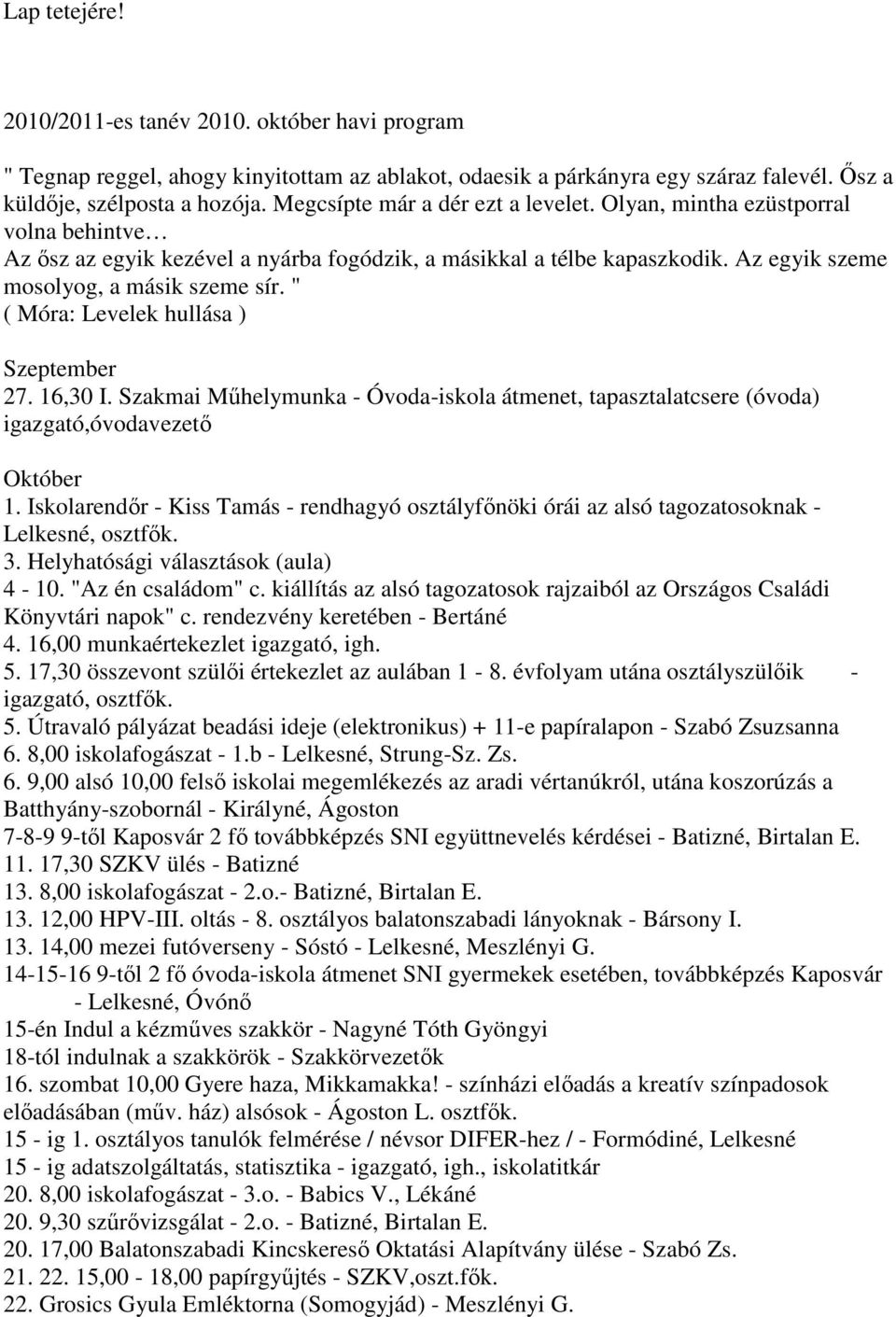 Lap tetejére!

2010/2011-es tanév 2010. október havi program

" Tegnap reggel, ahogy kinyitottam az ablakot, odaesik a párkányra egy száraz falevél. Ősz a küldője, szélposta a hozója. Megcsípte már a dér ezt a levelet. Olyan, mintha ezüstporral volna behintve…
Az ősz az egyik kezével a nyárba fogódzik, a másikkal a télbe kapaszkodik. Az egyik szeme mosolyog, a másik szeme sír. "
( Móra: Levelek hullása )

Szeptember
27. 16,30 I. Szakmai Műhelymunka - Óvoda-iskola átmenet, tapasztalatcsere (óvoda) igazgató,óvodavezető

Október
1. Iskolarendőr - Kiss Tamás - rendhagyó osztályfőnöki órái az alsó tagozatosoknak - Lelkesné, osztfők.
3. Helyhatósági választások (aula)
4 - 10. "Az én családom" c. kiállítás az alsó tagozatosok rajzaiból az Országos Családi Könyvtári napok" c. rendezvény keretében - Bertáné
4. 16,00 munkaértekezlet igazgató, igh.
5. 17,30 összevont szülői értekezlet az aulában 1 - 8. évfolyam utána osztályszülőik - igazgató, osztfők.
5. Útravaló pályázat beadási ideje (elektronikus) + 11-e papíralapon - Szabó Zsuzsanna
6. 8,00 iskolafogászat - 1.b - Lelkesné, Strung-Sz. Zs.
6. 9,00 alsó 10,00 felső iskolai megemlékezés az aradi vértanúkról, utána koszorúzás a Batthyány-szobornál - Királyné, Ágoston
7-8-9 9-től Kaposvár 2 fő továbbképzés SNI együttnevelés kérdései - Batizné, Birtalan E.
11. 17,30 SZKV ülés - Batizné
13. 8,00 iskolafogászat - 2.o.- Batizné, Birtalan E.
13. 12,00 HPV-III. oltás - 8. osztályos balatonszabadi lányoknak - Bársony I.
13. 14,00 mezei futóverseny - Sóstó - Lelkesné, Meszlényi G.
14-15-16 9-től 2 fő óvoda-iskola átmenet SNI gyermekek esetében, továbbképzés Kaposvár - Lelkesné, Óvónő
15-én Indul a kézműves szakkör - Nagyné Tóth Gyöngyi
18-tól indulnak a szakkörök - Szakkörvezetők
16. szombat 10,00 Gyere haza, Mikkamakka! - színházi előadás a kreatív színpadosok előadásában (műv. ház) alsósok - Ágoston L. osztfők.
15 - ig 1. osztályos tanulók felmérése / névsor DIFER-hez / - Formódiné, Lelkesné
15 - ig adatszolgáltatás, statisztika - igazgató, igh., iskolatitkár
20. 8,00 iskolafogászat - 3.o. - Babics V., Lékáné
20. 9,30 szűrővizsgálat - 2.o. - Batizné, Birtalan E.
20. 17,00 Balatonszabadi Kincskereső Oktatási Alapítvány ülése - Szabó Zs.
21. 22. 15,00 - 18,00 papírgyűjtés - SZKV,oszt.fők.
22. Grosics Gyula Emléktorna (Somogyjád) - Meszlényi G.